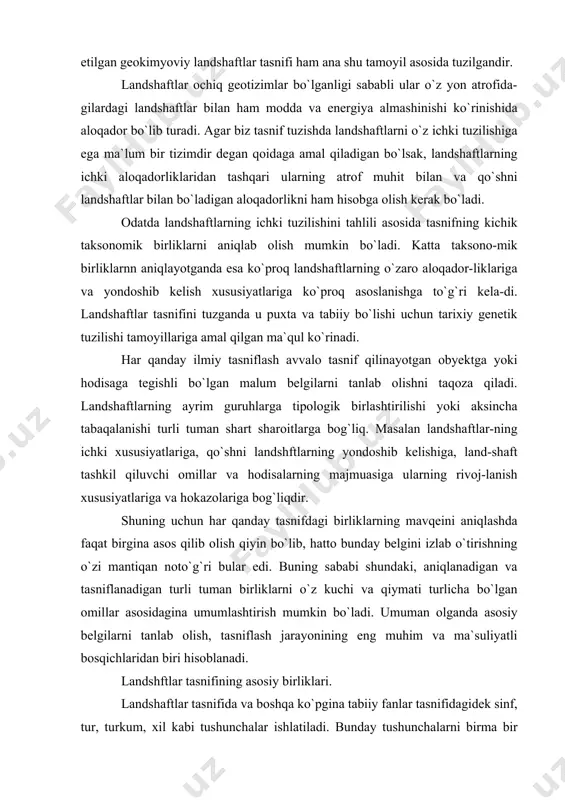 etilgan geokimyoviy landshaftlar tasnifi ham ana shu tamoyil asosida tuzilgandir.

Landshaftlar ochiq geotizimlar bo`lganligi sababli ular o`z yon atrofidagilardagi landshaftlar bilan ham modda va energiya almashinishi ko`rinishida aloqador bo`lib turadi. Agar biz tasnif tuzishda landshaftlarni o`z ichki tuzilishiga ega ma`lum bir tizimdir degan qoidaga amal qiladigan bo`lsak, landshaftlarning ichki aloqadorliklaridan tashqari ularning atrof muhit bilan va qo`shni landshaftlar bilan bo`ladigan aloqadorlikni ham hisobga olish kerak bo`ladi.

Odatda landshaftlarning ichki tuzilishini tahlili asosida tasnifning kichik taksonomik birliklarni aniqlab olish mumkin bo`ladi. Katta taksono-mik birliklarnn aniqlayotganda esa ko`proq landshaftlarning o`zaro aloqador-liklariga va yondoshib kelish xususiyatlariga ko`proq asoslanishga to`g`ri kela-di. Landshaftlar tasnifini tuzganda u puxta va tabiiy bo`lishi uchun tarixiy genetik tuzilishi tamoyillariga amal qilgan ma`qul ko`rinadi.

Har qanday ilmiy tasniflash avvalo tasnif qilinayotgan obyektga yoki hodisaga tegishli bo`lgan malum belgilarni tanlab olishni taqoza qiladi. Landshaftlarning ayrim guruhlarga tipologik birlashtirilishi yoki aksincha tabaqalanishi turli tuman shart sharoitlarga bog`liq. Masalan landshaftlar-ning ichki xususiyatlariga, qo`shni landshftlarning yondoshib kelishiga, land-shaft tashkil qiluvchi omillar va hodisalarning majmuasiga ularning rivoj-lanish xususiyatlariga va hokazolariga bog`liqdir.

Shuning uchun har qanday tasnifdagi birliklarning mavqeini aniqlashda faqat birgina asos qilib olish qiyin bo`lib, hatto bunday belgini izlab o`tirishning o`zi mantiqan noto`g`ri bular edi. Buning sababi shundaki, aniqlanadigan va tasniflanadigan turli tuman birliklarni o`z kuchi va qiymati turlicha bo`lgan omillar asosidagina umumlashtirish mumkin bo`ladi. Umuman olganda asosiy belgilarni tanlab olish, tasniflash jarayonining eng muhim va ma`suliyatli bosqichlaridan biri hisoblanadi.

Landshftlar tasnifining asosiy birliklari.

Landshaftlar tasnifida va boshqa ko`pgina tabiiy fanlar tasnifidagidek sinf, tur, turkum, xil kabi tushunchalar ishlatiladi. Bunday tushunchalarni birma bir